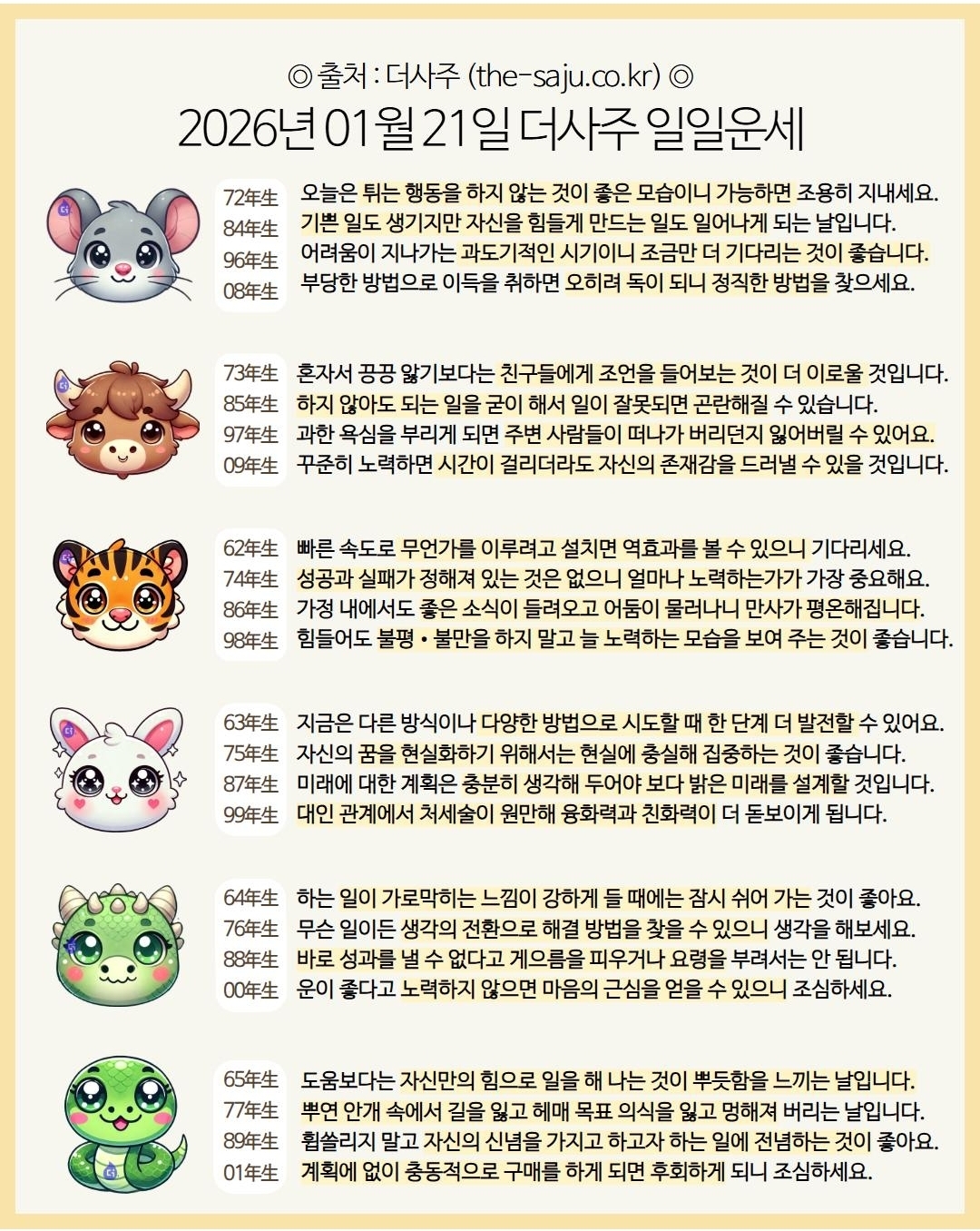 ◎ 출처 : 더사주 (the-saju.co.kr) ◎

2026년 01월 21일 더사주 일일운세

72年生 오늘은 튀는 행동을 하지 않는 것이 좋은 모습이니 가능하면 조용히 지내세요.
84年生 기쁜 일도 생기지만 자신을 힘들게 만드는 일도 일어나게 되는 날입니다.
96年生 어려움이 지나가는 과도기적인 시기이니 조금만 더 기다리는 것이 좋습니다.
08年生 부당한 방법으로 이득을 취하면 오히려 독이 되니 정직한 방법을 찾으세요.

73年生 혼자서 끙끙 앓기보다는 친구들에게 조언을 들어보는 것이 더 이로울 것입니다.
85年生 하지 않아도 되는 일을 굳이 해서 일이 잘못되면 곤란해질 수 있습니다.
97年生 과한 욕심을 부리게 되면 주변 사람들이 떠나가 버리던지 잃어버릴 수 있어요.
09年生 꾸준히 노력하면 시간이 걸리더라도 자신의 존재감을 드러낼 수 있을 것입니다.

62年生 빠른 속도로 무언가를 이루려고 설치면 역효과를 볼 수 있으니 기다리세요.
74年生 성공과 실패가 정해져 있는 것은 없으니 얼마나 노력하는가가 가장 중요해요.
86年生 가정 내에서도 좋은 소식이 들려오고 어둠이 물러나니 만사가 평온해집니다.
98年生 힘들어도 불평 • 불만을 하지 말고 늘 노력하는 모습을 보여 주는 것이 좋습니다.

63年生 지금은 다른 방식이나 다양한 방법으로 시도할 때 한 단계 더 발전할 수 있어요.
75年生 자신의 꿈을 현실화하기 위해서는 현실에 충실해 집중하는 것이 좋습니다.
87年生 미래에 대한 계획은 충분히 생각해 두어야 보다 밝은 미래를 설계할 것입니다.
99年生 대인 관계에서 처세술이 원만해 융화력과 친화력이 더 돋보이게 됩니다.

64年生 하는 일이 가로막히는 느낌이 강하게 들 때에는 잠시 쉬어 가는 것이 좋아요.
76年生 무슨 일이든 생각의 전환으로 해결 방법을 찾을 수 있으니 생각을 해보세요.
88年生 바로 성과를 낼 수 없다고 게으름을 피우거나 요령을 부려서는 안 됩니다.
00年生 운이 좋다고 노력하지 않으면 마음의 근심을 얻을 수 있으니 조심하세요.

65年生 도움보다는 자신만의 힘으로 일을 해 나는 것이 뿌듯함을 느끼는 날입니다.
77年生 뿌연 안개 속에서 길을 잃고 헤매 목표 의식을 잃고 멍해져 버리는 날입니다.
89年生 휩쓸리지 말고 자신의 신념을 가지고 하고자 하는 일에 전념하는 것이 좋아요.
01年生 계획에 없이 충동적으로 구매를 하게 되면 후회하게 되니 조심하세요.